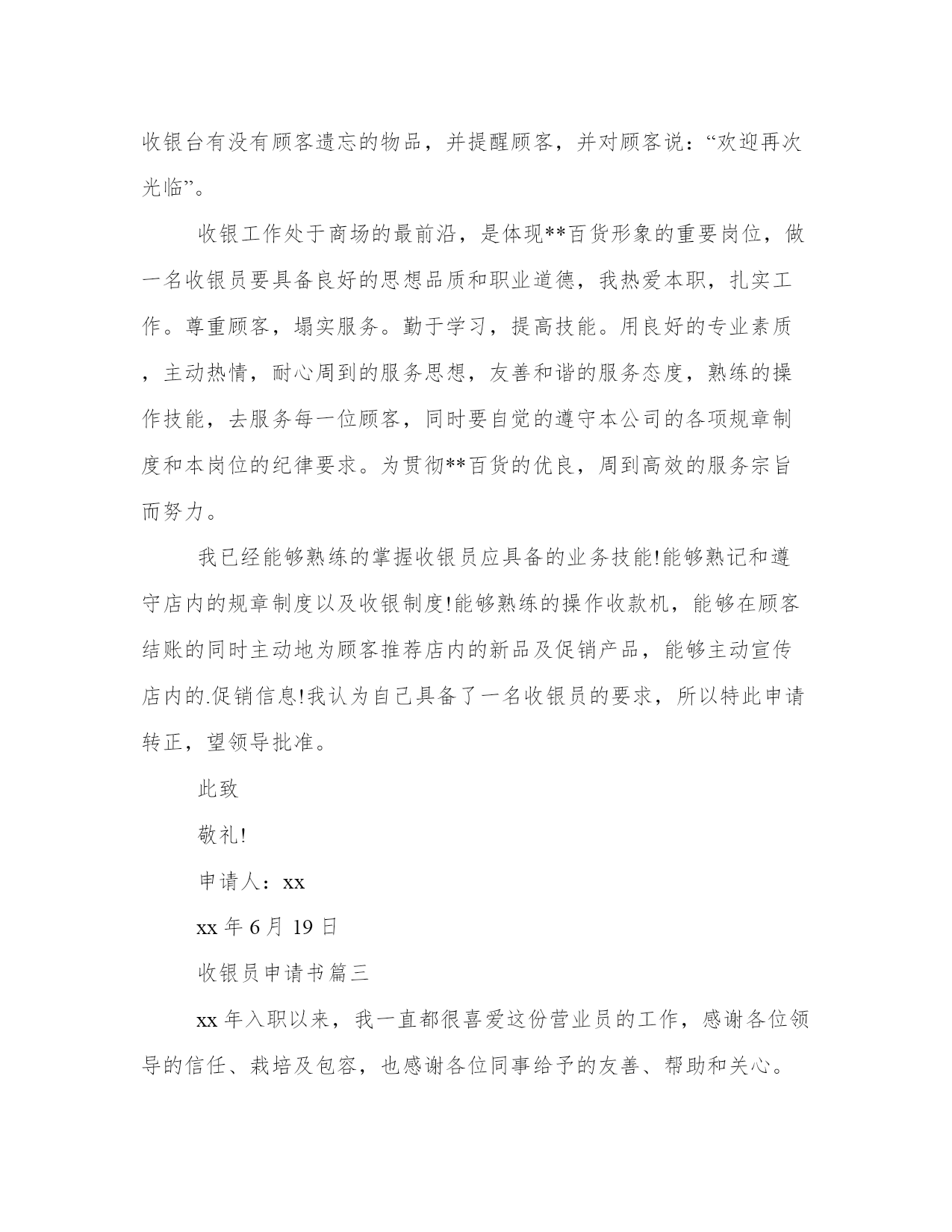 收银台有没有顾客遗忘的物品，并提醒顾客，并对顾客说：“欢迎再次光临”。

收银工作处于商场的最前沿，是体现**百货形象的重要岗位，做一名收银员要具备良好的思想品质和职业道德，我热爱本职，扎实工作。尊重顾客，塌实服务。勤于学习，提高技能。用良好的专业素质，主动热情，耐心周到的服务思想，友善和谐的服务态度，熟练的操作技能，去服务每一位顾客，同时要自觉的遵守本公司的各项规章制度和本岗位的纪律要求。为贯彻**百货的优良，周到高效的服务宗旨而努力。

我已经能够熟练的掌握收银员应具备的业务技能!能够熟记和遵守店内的规章制度以及收银制度!能够熟练的操作收款机，能够在顾客结账的同时主动地为顾客推荐店内的新品及促销产品，能够主动宣传店内的.促销信息!我认为自己具备了一名收银员的要求，所以特此申请转正，望领导批准。

此致

敬礼!

申请人：xx

xx 年 6 月 19 日

收银员申请书篇三

xx 年入职以来，我一直都很喜爱这份营业员的工作，感谢各位领导的信任、栽培及包容，也感谢各位同事给予的友善、帮助和关心。